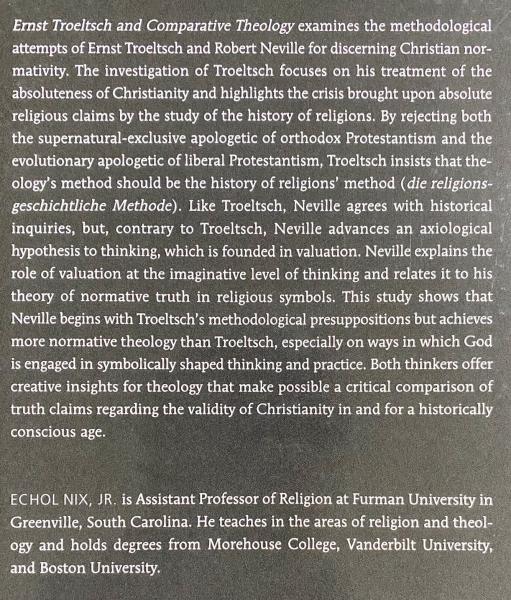 Ernst Troeltsch and Comparative Theology examines the methodological attempts of Ernst Troeltsch and Robert Neville for discerning Christian normativity. The investigation of Troeltsch focuses on his treatment of the absoluteness of Christianity and highlights the crisis brought upon absolute religious claims by the study of the history of religions. By rejecting both the supernatural-exclusive apologetic of orthodox Protestantism and the evolutionary apologetic of liberal Protestantism, Troeltsch insists that theology's method should be the history of religions' method (die religionsgeschichtliche Methode). Like Troeltsch, Neville agrees with historical inquiries, but, contrary to Troeltsch, Neville advances an axiological hypothesis to thinking, which is founded in valuation. Neville explains the role of valuation at the imaginative level of thinking and relates it to his theory of normative truth in religious symbols. This study shows that Neville begins with Troeltsch's methodological presuppositions but achieves more normative theology than Troeltsch, especially on ways in which God is engaged in symbolically shaped thinking and practice. Both thinkers offer creative insights for theology that make possible a critical comparison of truth claims regarding the validity of Christianity in and for a historically conscious age.

ECHOL NIX, JR. is Assistant Professor of Religion at Furman University in Greenville, South Carolina. He teaches in the areas of religion and theology and holds degrees from Morehouse College, Vanderbilt University, and Boston University.